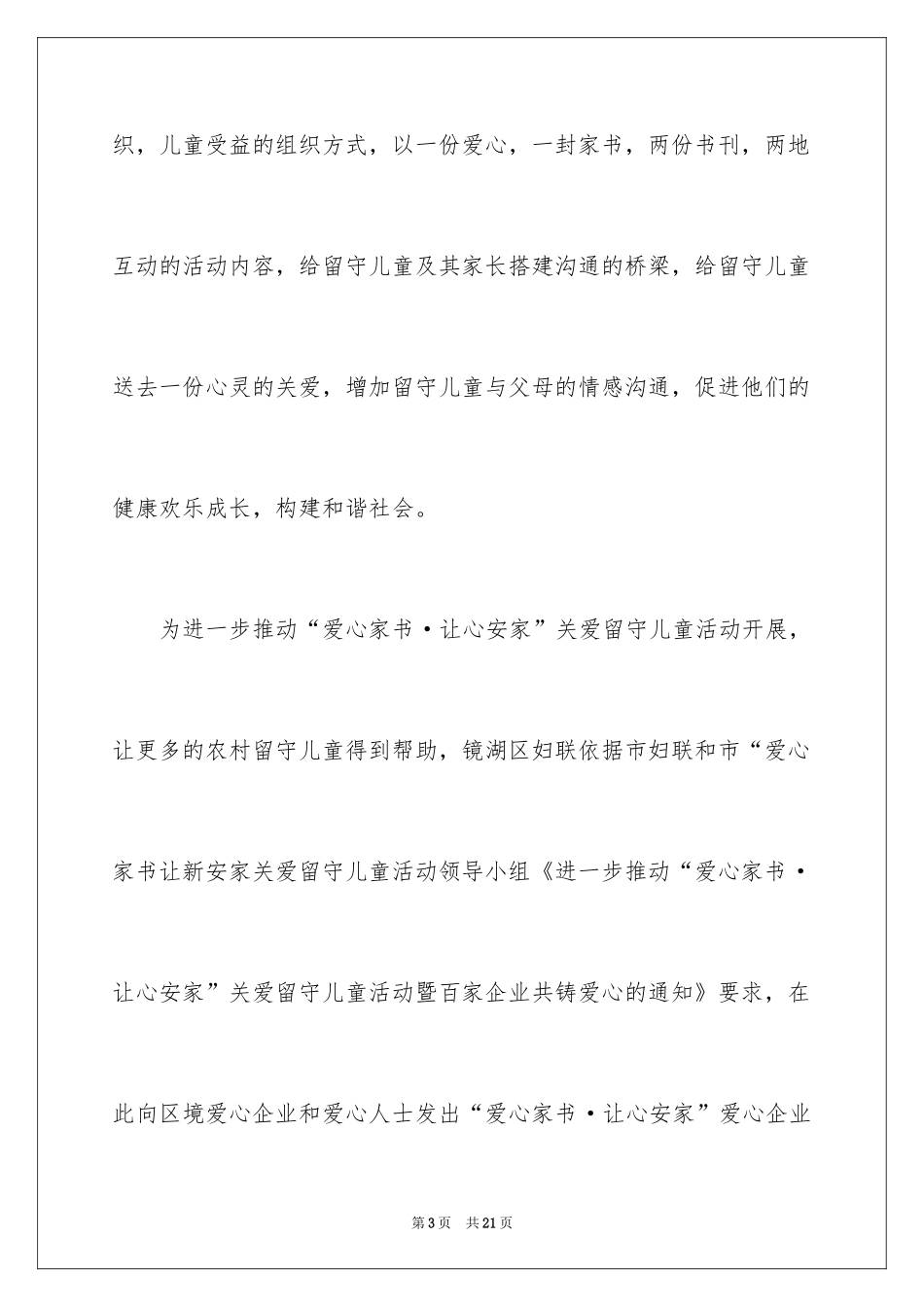 织，儿童受益的组织方式，以一份爱心，一封家书，两份书刊，两地互动的活动内容，给留守儿童及其家长搭建沟通的桥梁，给留守儿童送去一份心灵的关爱，增加留守儿童与父母的情感沟通，促进他们的健康欢乐成长，构建和谐社会。

为进一步推动“爱心家书·让心安家”关爱留守儿童活动开展，让更多的农村留守儿童得到帮助，镜湖区妇联依据市妇联和市“爱心家书让新安家关爱留守儿童活动领导小组《进一步推动“爱心家书·让心安家”关爱留守儿童活动暨百家企业共铸爱心的通知》要求，在此向区境爱心企业和爱心人士发出“爱心家书·让心安家”爱心企业

第3页 共21页